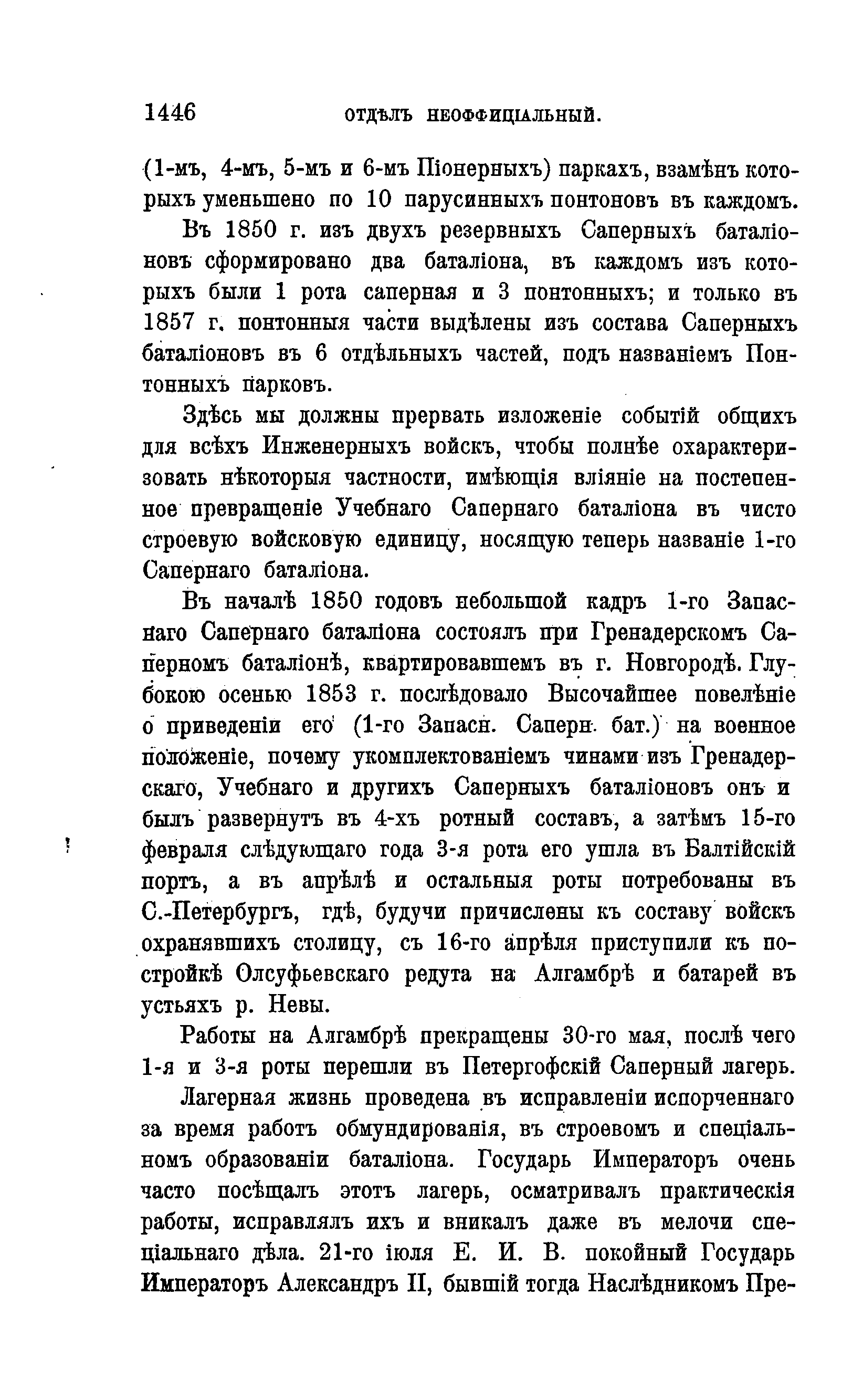 1446 ОТДѢЛЪ НЕОФФИЦІАЛЬНЫЙ.

(1-мъ, 4-мъ, 5-мъ и 6-мъ Піонерныхъ) паркахъ, взамѣнъ которыхъ уменьшено по 10 парусинныхъ понтоновъ въ каждомъ.

Въ 1850 г. изъ двухъ резервныхъ Саперныхъ баталіоновъ сформировано два баталіона, въ каждомъ изъ которыхъ были 1 рота саперная и 3 понтонныхъ; и только въ 1857 г. понтонныя части выдѣлены изъ состава Саперныхъ баталіоновъ въ 6 отдѣльныхъ частей, подъ названіемъ Понтонныхъ парковъ.

Здѣсь мы должны прервать изложеніе событій общихъ для всѣхъ Инженерныхъ войскъ, чтобы полнѣе охарактеризовать нѣкоторыя частности, имѣющія вліяніе на постепенное превращеніе Учебнаго Сапернаго баталіона въ чисто строевую войсковую единицу, носящую теперь названіе 1-го Сапернаго баталіона.

Въ началѣ 1850 годовъ небольшой кадръ 1-го Запаснаго Сапернаго баталіона состоялъ при Гренадерскомъ Саперномъ баталіонѣ, квартировавшемъ въ г. Новгородѣ. Глубокою осенью 1853 г. послѣдовало Высочайшее повелѣніе о приведеніи его (1-го Запасн. Саперн. бат.) на военное положеніе, почему укомплектованіемъ чинами изъ Гренадерскаго, Учебнаго и другихъ Саперныхъ баталіоновъ онъ и былъ развернутъ въ 4-хъ ротный составъ, а затѣмъ 15-го февраля слѣдующаго года 3-я рота его ушла въ Балтійскій портъ, а въ апрѣлѣ и остальныя роты потребованы въ С.-Петербургъ, гдѣ, будучи причислены къ составу войскъ охранявшихъ столицу, съ 16-го апрѣля приступили къ постройкѣ Олсуфьевскаго редута на Алгамбрѣ и батарей въ устьяхъ р. Невы.

Работы на Алгамбрѣ прекращены 30-го мая, послѣ чего 1-я и 3-я роты перешли въ Петергофскій Саперный лагерь.

Лагерная жизнь проведена въ исправленіи испорченнаго за время работъ обмундированія, въ строевомъ и спеціальномъ образованіи баталіона. Государь Императоръ очень часто посѣщалъ этотъ лагерь, осматривалъ практическія работы, исправлялъ ихъ и вникалъ даже въ мелочи спеціальнаго дѣла. 21-го іюля Е. И. В. покойный Государь Императоръ Александръ II, бывшій тогда Наслѣдникомъ Пре-